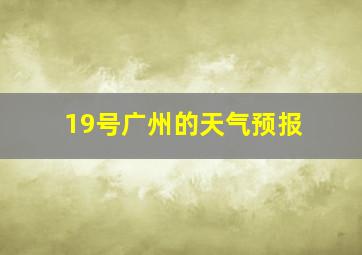 19号广州的天气预报